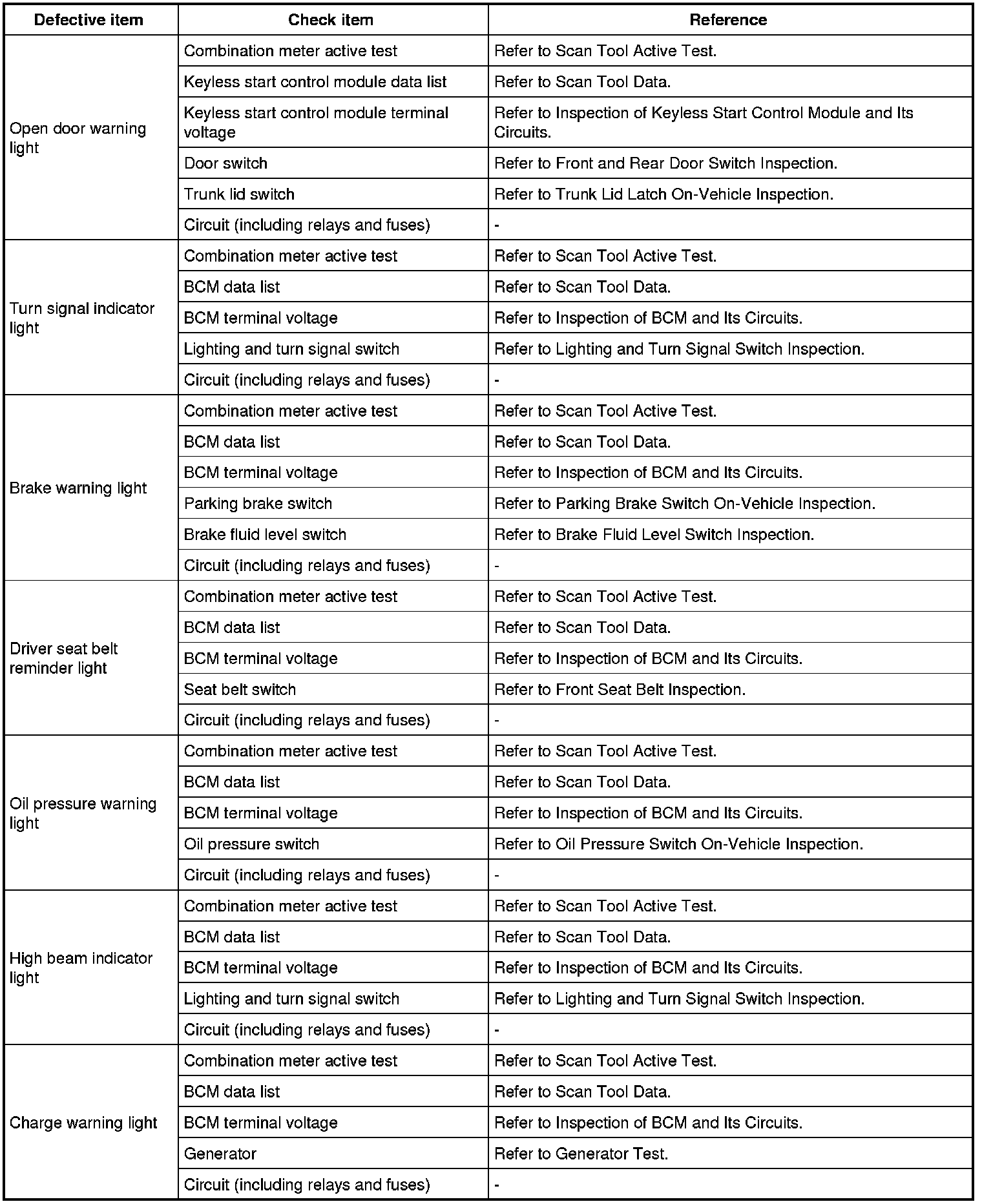 | Defective item | Check item | Reference |
|---|---|---|
| Open door warning light | Combination meter active test | Refer to Scan Tool Active Test. |
| | Keyless start control module data list | Refer to Scan Tool Data. |
| | Keyless start control module terminal voltage | Refer to Inspection of Keyless Start Control Module and Its Circuits. |
| | Door switch | Refer to Front and Rear Door Switch Inspection. |
| | Trunk lid switch | Refer to Trunk Lid Latch On-Vehicle Inspection. |
| | Circuit (including relays and fuses) | - |
| Turn signal indicator light | Combination meter active test | Refer to Scan Tool Active Test. |
| | BCM data list | Refer to Scan Tool Data. |
| | BCM terminal voltage | Refer to Inspection of BCM and Its Circuits. |
| | Lighting and turn signal switch | Refer to Lighting and Turn Signal Switch Inspection. |
| | Circuit (including relays and fuses) | - |
| Brake warning light | Combination meter active test | Refer to Scan Tool Active Test. |
| | BCM data list | Refer to Scan Tool Data. |
| | BCM terminal voltage | Refer to Inspection of BCM and Its Circuits. |
| | Parking brake switch | Refer to Parking Brake Switch On-Vehicle Inspection. |
| | Brake fluid level switch | Refer to Brake Fluid Level Switch Inspection. |
| | Circuit (including relays and fuses) | - |
| Driver seat belt reminder light | Combination meter active test | Refer to Scan Tool Active Test. |
| | BCM data list | Refer to Scan Tool Data. |
| | BCM terminal voltage | Refer to Inspection of BCM and Its Circuits. |
| | Seat belt switch | Refer to Front Seat Belt Inspection. |
| | Circuit (including relays and fuses) | - |
| Oil pressure warning light | Combination meter active test | Refer to Scan Tool Active Test. |
| | BCM data list | Refer to Scan Tool Data. |
| | BCM terminal voltage | Refer to Inspection of BCM and Its Circuits. |
| | Oil pressure switch | Refer to Oil Pressure Switch On-Vehicle Inspection. |
| | Circuit (including relays and fuses) | - |
| High beam indicator light | Combination meter active test | Refer to Scan Tool Active Test. |
| | BCM data list | Refer to Scan Tool Data. |
| | BCM terminal voltage | Refer to Inspection of BCM and Its Circuits. |
| | Lighting and turn signal switch | Refer to Lighting and Turn Signal Switch Inspection. |
| | Circuit (including relays and fuses) | - |
| Charge warning light | Combination meter active test | Refer to Scan Tool Active Test. |
| | BCM data list | Refer to Scan Tool Data. |
| | BCM terminal voltage | Refer to Inspection of BCM and Its Circuits. |
| | Generator | Refer to Generator Test. |
| | Circuit (including relays and fuses) | - |